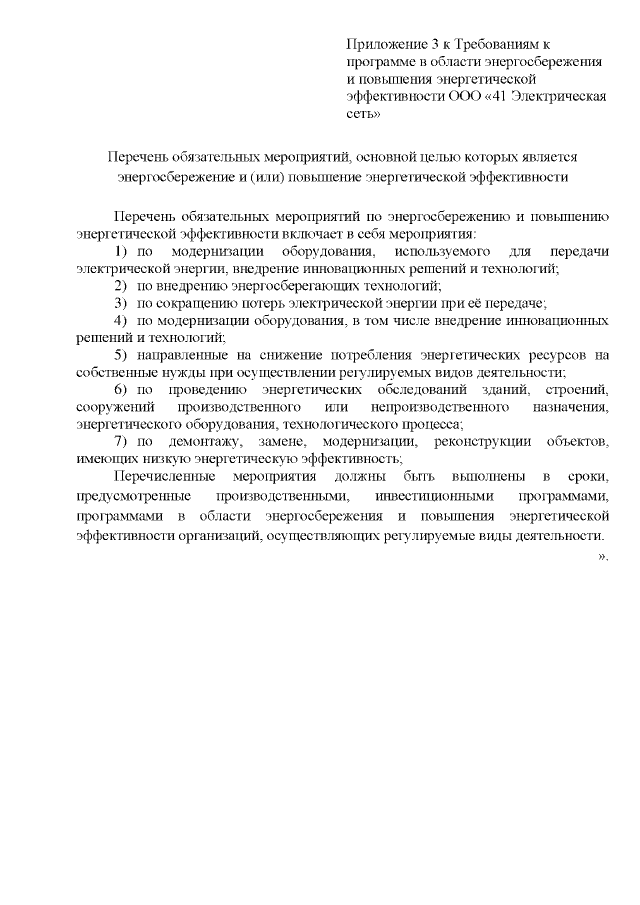 Приложение 3 к Требованиям к программе в области энергосбережения и повышения энергетической эффективности ООО «41 Электрическая сеть»

Перечень обязательных мероприятий, основной целью которых является энергосбережение и (или) повышение энергетической эффективности

Перечень обязательных мероприятий по энергосбережению и повышению энергетической эффективности включает в себя мероприятия:

1) по модернизации оборудования, используемого для передачи электрической энергии, внедрение инновационных решений и технологий;

2) по внедрению энергосберегающих технологий;

3) по сокращению потерь электрической энергии при её передаче;

4) по модернизации оборудования, в том числе внедрение инновационных решений и технологий;

5) направленные на снижение потребления энергетических ресурсов на собственные нужды при осуществлении регулируемых видов деятельности;

6) по проведению энергетических обследований зданий, строений, сооружений производственного или непроизводственного назначения, энергетического оборудования, технологического процесса;

7) по демонтажу, замене, модернизации, реконструкции объектов, имеющих низкую энергетическую эффективность;

Перечисленные мероприятия должны быть выполнены в сроки, предусмотренные производственными, инвестиционными программами, программами в области энергосбережения и повышения энергетической эффективности организаций, осуществляющих регулируемые виды деятельности.

».